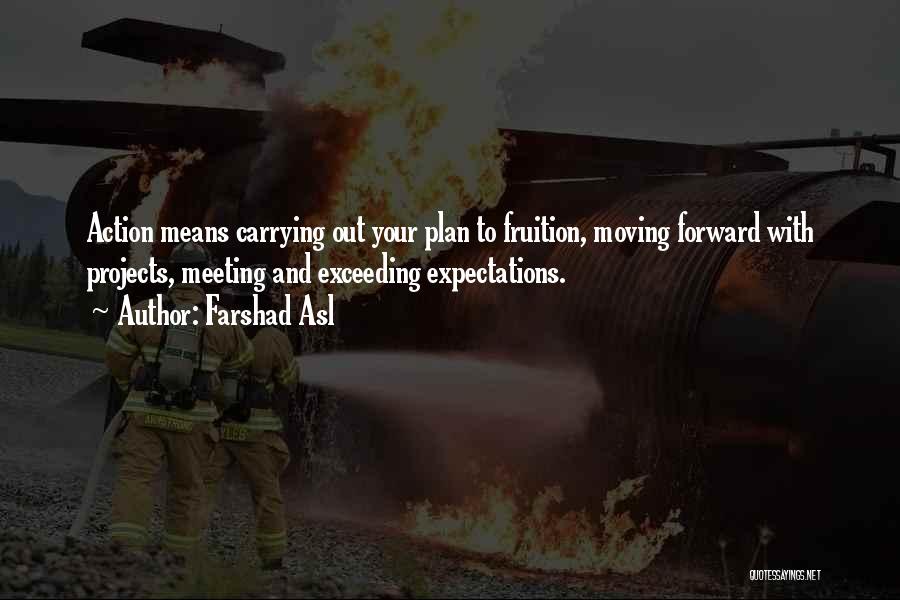 Action means carrying out your plan to fruition, moving forward with projects, meeting and exceeding expectations.
~ Author: Farshad Asl

QUOTESSAYINGS.NET